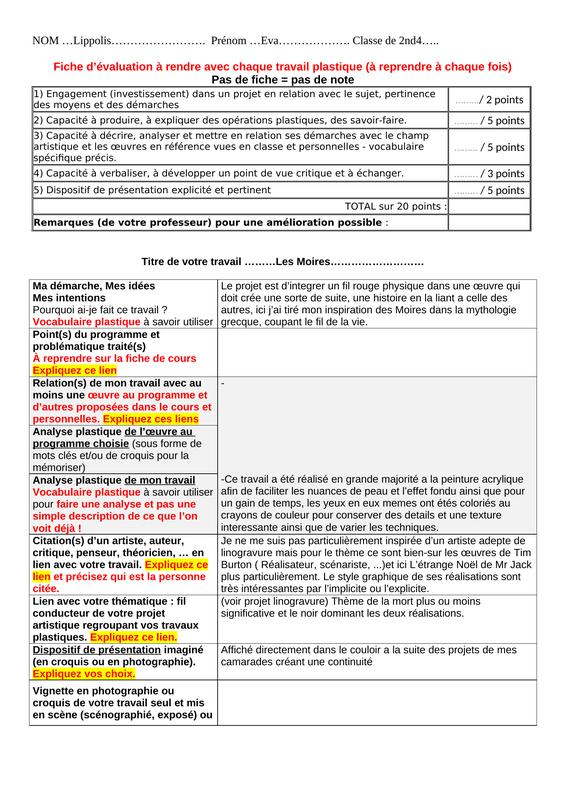 NOM …Lippolis……………………. Prénom …Eva………………. Classe de 2nd4…..

Fiche d'évaluation à rendre avec chaque travail plastique (à reprendre à chaque fois)
Pas de fiche = pas de note

| | |
|---|---|
| 1) Engagement (investissement) dans un projet en relation avec le sujet, pertinence des moyens et des démarches | ………/ 2 points |
| 2) Capacité à produire, à expliquer des opérations plastiques, des savoir-faire. | ……… / 5 points |
| 3) Capacité à décrire, analyser et mettre en relation ses démarches avec le champ artistique et les œuvres en référence vues en classe et personnelles - vocabulaire spécifique précis. | ……… / 5 points |
| 4) Capacité à verbaliser, à développer un point de vue critique et à échanger. | ……… / 3 points |
| 5) Dispositif de présentation explicité et pertinent | ……… / 5 points |
| TOTAL sur 20 points : | |
| Remarques (de votre professeur) pour une amélioration possible : | |

Titre de votre travail ………Les Moires………………………

| | |
|---|---|
| Ma démarche, Mes idées Mes intentions Pourquoi ai-je fait ce travail ? Vocabulaire plastique à savoir utiliser | Le projet est d'integrer un fil rouge physique dans une œuvre qui doit crée une sorte de suite, une histoire en la liant a celle des autres, ici j'ai tiré mon inspiration des Moires dans la mythologie grecque, coupant le fil de la vie. |
| Point(s) du programme et problématique traité(s) À reprendre sur la fiche de cours Expliquez ce lien | |
| Relation(s) de mon travail avec au moins une œuvre au programme et d'autres proposées dans le cours et personnelles. Expliquez ces liens | - |
| Analyse plastique de l'œuvre au programme choisie (sous forme de mots clés et/ou de croquis pour la mémoriser) | |
| Analyse plastique de mon travail Vocabulaire plastique à savoir utiliser pour faire une analyse et pas une simple description de ce que l'on voit déjà ! | -Ce travail a été réalisé en grande majorité a la peinture acrylique afin de faciliter les nuances de peau et l'effet fondu ainsi que pour un gain de temps, les yeux en eux memes ont étés coloriés au crayons de couleur pour conserver des details et une texture interessante ainsi que de varier les techniques. |
| Citation(s) d'un artiste, auteur, critique, penseur, théoricien, … en lien avec votre travail. Expliquez ce lien et précisez qui est la personne citée. | Je ne me suis pas particulièrement inspirée d'un artiste adepte de linogravure mais pour le thème ce sont bien-sur les œuvres de Tim Burton ( Réalisateur, scénariste, ...)et ici L'étrange Noël de Mr Jack plus particulièrement. Le style graphique de ses réalisations sont très intéressantes par l'implicite ou l'explicite. |
| Lien avec votre thématique : fil conducteur de votre projet artistique regroupant vos travaux plastiques. Expliquez ce lien. | (voir projet linogravure) Thème de la mort plus ou moins significative et le noir dominant les deux réalisations. |
| Dispositif de présentation imaginé (en croquis ou en photographie). Expliquez vos choix. | Affiché directement dans le couloir a la suite des projets de mes camarades créant une continuité |
| Vignette en photographie ou croquis de votre travail seul et mis en scène (scénographié, exposé) ou | |